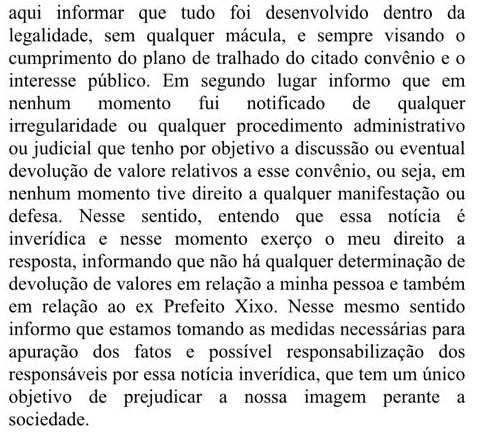 aqui informar que tudo foi desenvolvido dentro da legalidade, sem qualquer mácula, e sempre visando o cumprimento do plano de tralhado do citado convênio e o interesse público. Em segundo lugar informo que em nenhum momento fui notificado de qualquer irregularidade ou qualquer procedimento administrativo ou judicial que tenho por objetivo a discussão ou eventual devolução de valore relativos a esse convênio, ou seja, em nenhum momento tive direito a qualquer manifestação ou defesa. Nesse sentido, entendo que essa notícia é inverídica e nesse momento exerço o meu direito a resposta, informando que não há qualquer determinação de devolução de valores em relação a minha pessoa e também em relação ao ex Prefeito Xixo. Nesse mesmo sentido informo que estamos tomando as medidas necessárias para apuração dos fatos e possível responsabilização dos responsáveis por essa notícia inverídica, que tem um único objetivo de prejudicar a nossa imagem perante a sociedade.